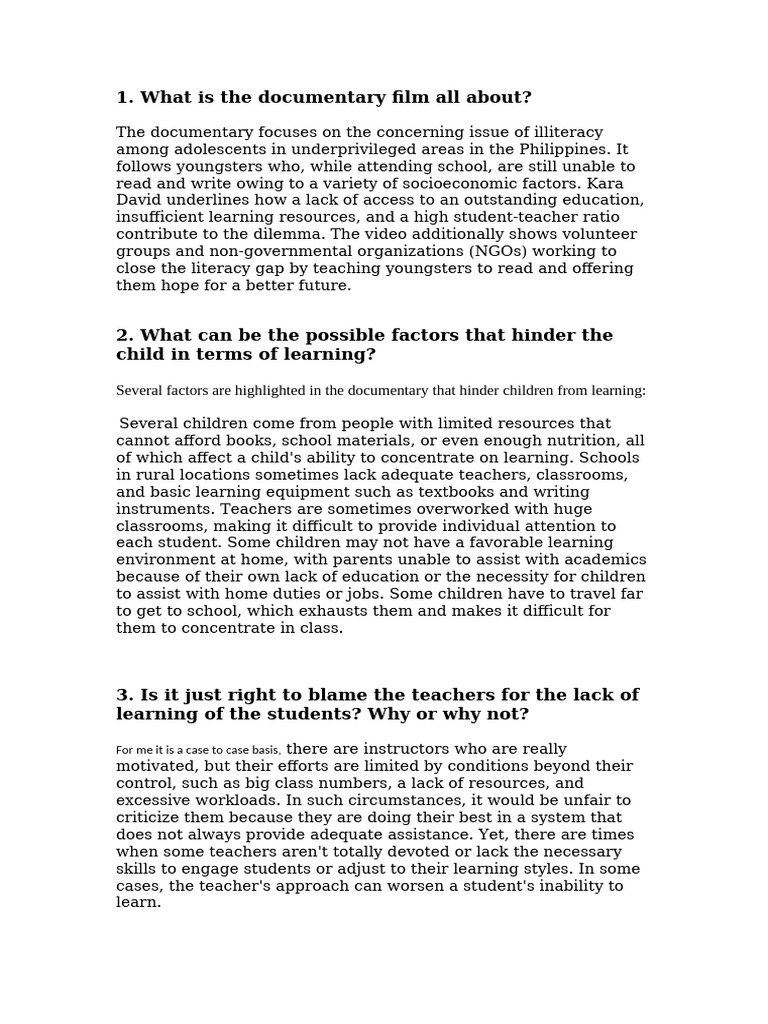 1. What is the documentary film all about?

The documentary focuses on the concerning issue of illiteracy among adolescents in underprivileged areas in the Philippines. It follows youngsters who, while attending school, are still unable to read and write owing to a variety of socioeconomic factors. Kara David underlines how a lack of access to an outstanding education, insufficient learning resources, and a high student-teacher ratio contribute to the dilemma. The video additionally shows volunteer groups and non-governmental organizations (NGOs) working to close the literacy gap by teaching youngsters to read and offering them hope for a better future.

2. What can be the possible factors that hinder the child in terms of learning?

Several factors are highlighted in the documentary that hinder children from learning:

Several children come from people with limited resources that cannot afford books, school materials, or even enough nutrition, all of which affect a child's ability to concentrate on learning. Schools in rural locations sometimes lack adequate teachers, classrooms, and basic learning equipment such as textbooks and writing instruments. Teachers are sometimes overworked with huge classrooms, making it difficult to provide individual attention to each student. Some children may not have a favorable learning environment at home, with parents unable to assist with academics because of their own lack of education or the necessity for children to assist with home duties or jobs. Some children have to travel far to get to school, which exhausts them and makes it difficult for them to concentrate in class.

3. Is it just right to blame the teachers for the lack of learning of the students? Why or why not?

For me it is a case to case basis, there are instructors who are really motivated, but their efforts are limited by conditions beyond their control, such as big class numbers, a lack of resources, and excessive workloads. In such circumstances, it would be unfair to criticize them because they are doing their best in a system that does not always provide adequate assistance. Yet, there are times when some teachers aren't totally devoted or lack the necessary skills to engage students or adjust to their learning styles. In some cases, the teacher's approach can worsen a student's inability to learn.